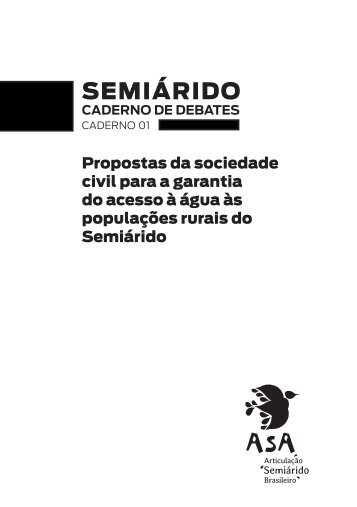 SEMIÁRIDO
CADERNO DE DEBATES
CADERNO 01

Propostas da sociedade civil para a garantia do acesso à água às populações rurais do Semiárido

ASA
Articulação
Semiárido
Brasileiro